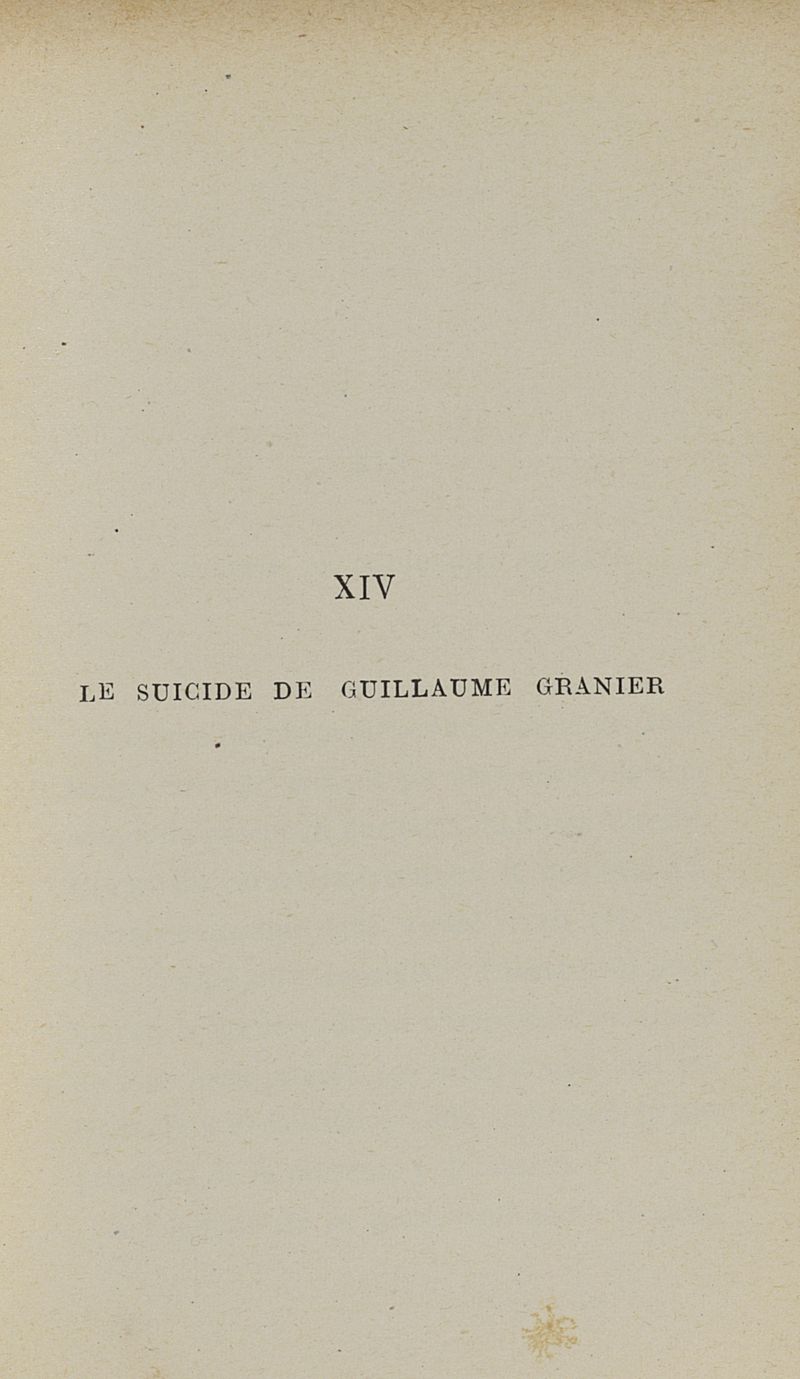 XIV

LE SUICIDE DE GUILLAUME GRANIER